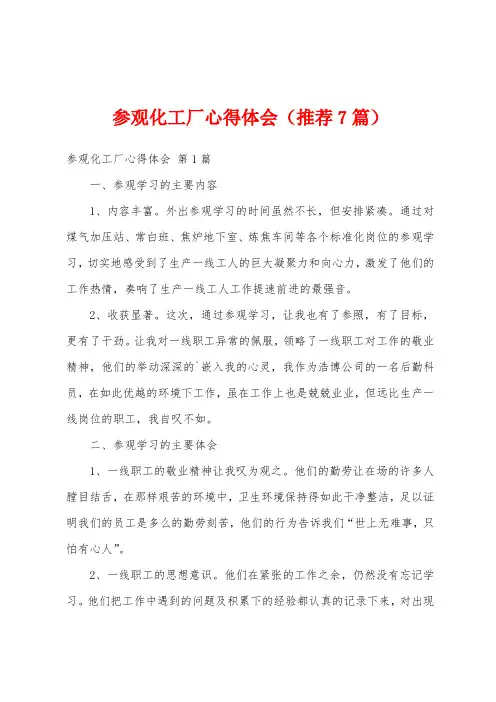 参观化工厂心得体会（推荐7篇）

参观化工厂心得体会 第1篇

一、参观学习的主要内容

1、内容丰富。外出参观学习的时间虽然不长，但安排紧凑。通过对煤气加压站、常白班、焦炉地下室、炼焦车间等各个标准化岗位的参观学习，切实地感受到了生产一线工人的巨大凝聚力和向心力，激发了他们的工作热情，奏响了生产一线工人工作提速前进的最强音。

2、收获显著。这次，通过参观学习，让我也有了参照，有了目标，更有了干劲。让我对一线职工异常的佩服，领略了一线职工对工作的敬业精神，他们的举动深深的`嵌入我的心灵，我作为浩博公司的一名后勤科员，在如此优越的环境下工作，虽在工作上也是兢兢业业，但远比生产一线岗位的职工，我自叹不如。

二、参观学习的主要体会

1、一线职工的敬业精神让我叹为观之。他们的勤劳让在场的许多人瞠目结舌，在那样艰苦的环境中，卫生环境保持得如此干净整洁，足以证明我们的员工是多么的勤劳刻苦，他们的行为告诉我们“世上无难事，只怕有心人”。

2、一线职工的思想意识。他们在紧张的工作之余，仍然没有忘记学习。他们把工作中遇到的问题及积累下的经验都认真的记录下来，对出现